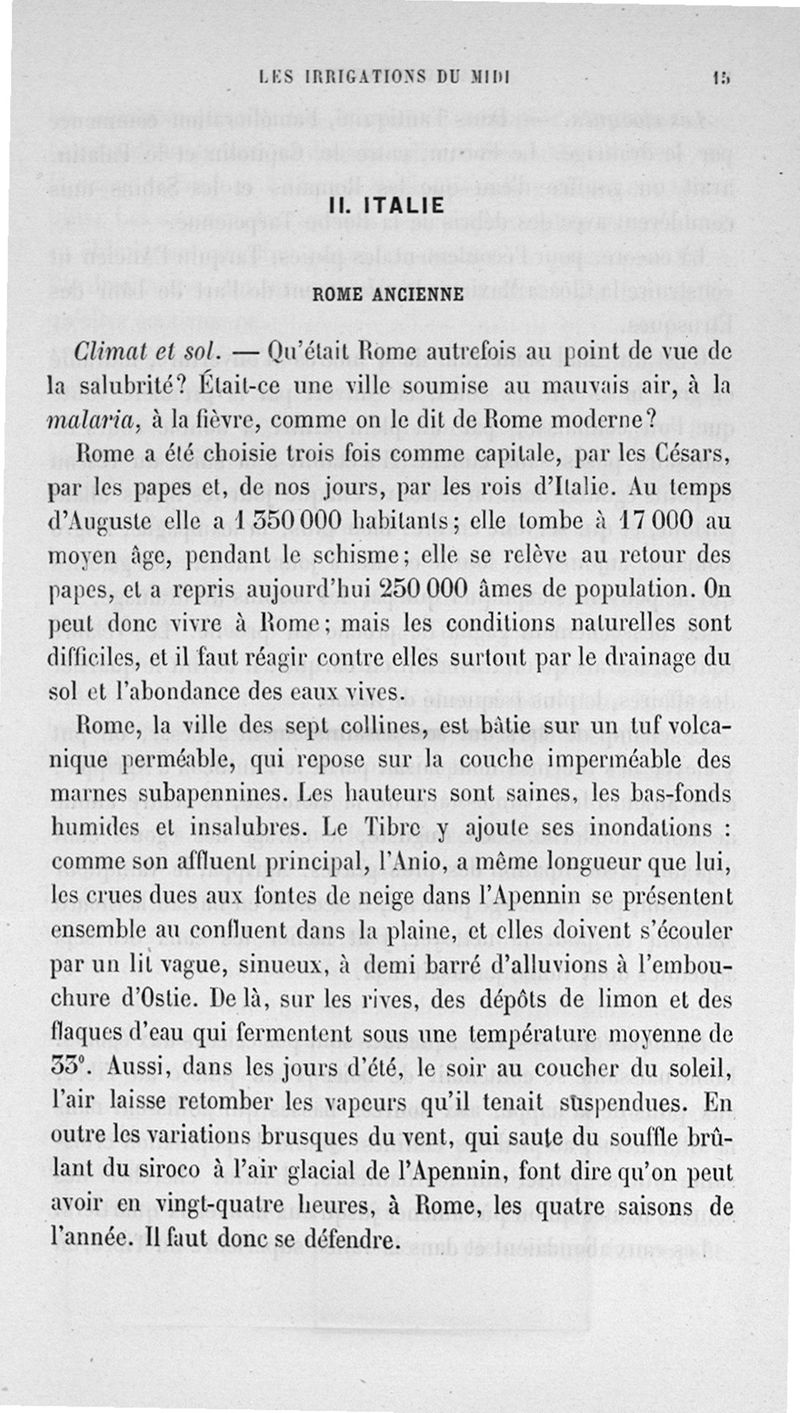 LES IRRIGATIONS DU MIDI 15

II. ITALIE

ROME ANCIENNE

Climat et sol. — Qu'était Rome autrefois au point de vue de la salubrité? Était-ce une ville soumise au mauvais air, à la malaria, à la fièvre, comme on le dit de Rome moderne?

Rome a été choisie trois fois comme capitale, par les Césars, par les papes et, de nos jours, par les rois d'Italie. Au temps d'Auguste elle a 1 350 000 habitants; elle tombe à 17 000 au moyen âge, pendant le schisme; elle se relève au retour des papes, et a repris aujourd'hui 250 000 âmes de population. On peut donc vivre à Rome; mais les conditions naturelles sont difficiles, et il faut réagir contre elles surtout par le drainage du sol et l'abondance des eaux vives.

Rome, la ville des sept collines, est bâtie sur un tuf volcanique perméable, qui repose sur la couche imperméable des marnes subapennines. Les hauteurs sont saines, les bas-fonds humides et insalubres. Le Tibre y ajoute ses inondations : comme son affluent principal, l'Anio, a même longueur que lui, les crues dues aux fontes de neige dans l'Apennin se présentent ensemble au confluent dans la plaine, et elles doivent s'écouler par un lit vague, sinueux, à demi barré d'alluvions à l'embouchure d'Ostie. De là, sur les rives, des dépôts de limon et des flaques d'eau qui fermentent sous une température moyenne de 33°. Aussi, dans les jours d'été, le soir au coucher du soleil, l'air laisse retomber les vapeurs qu'il tenait suspendues. En outre les variations brusques du vent, qui saute du souffle brûlant du siroco à l'air glacial de l'Apennin, font dire qu'on peut avoir en vingt-quatre heures, à Rome, les quatre saisons de l'année. Il faut donc se défendre.